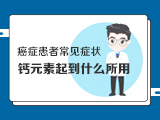 癌症患者常见症状
钙元素起到什么所用